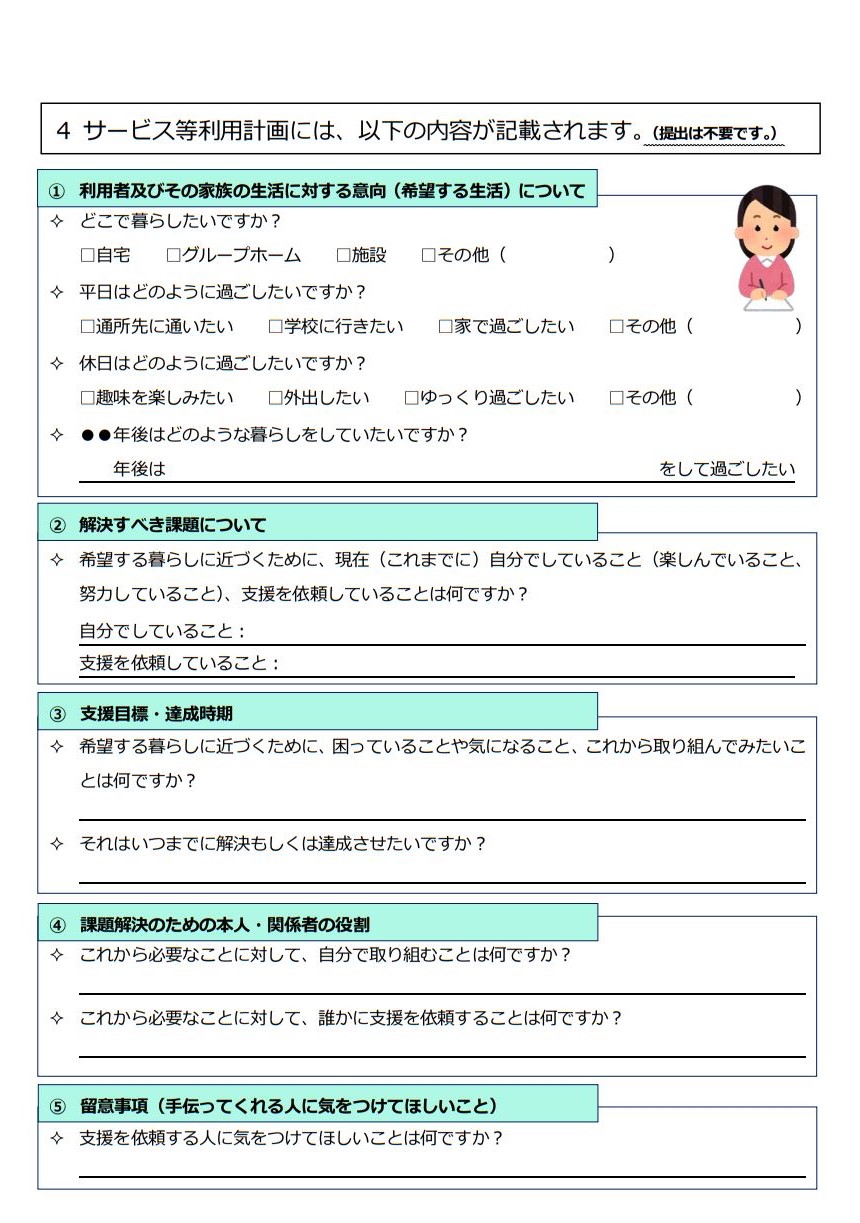 4 サービス等利用計画には、以下の内容が記載されます。（提出は不要です。）

① 利用者及びその家族の生活に対する意向（希望する生活）について

✧ どこで暮らしたいですか？

□自宅　□グループホーム　□施設　□その他（　　　）

✧ 平日はどのように過ごしたいですか？

□通所先に通いたい　□学校に行きたい　□家で過ごしたい　□その他（　　　）

✧ 休日はどのように過ごしたいですか？

□趣味を楽しみたい　□外出したい　□ゆっくり過ごしたい　□その他（　　　）

✧ ●●年後はどのような暮らしをしていたいですか？

年後は　　　をして過ごしたい

② 解決すべき課題について

✧ 希望する暮らしに近づくために、現在（これまでに）自分でしていること（楽しんでいること、努力していること）、支援を依頼していることは何ですか？

自分でしていること：

支援を依頼していること：

③ 支援目標・達成時期

✧ 希望する暮らしに近づくために、困っていることや気になること、これから取り組んでみたいことは何ですか？

✧ それはいつまでに解決もしくは達成させたいですか？

④ 課題解決のための本人・関係者の役割

✧ これから必要なことに対して、自分で取り組むことは何ですか？

✧ これから必要なことに対して、誰かに支援を依頼することは何ですか？

⑤ 留意事項（手伝ってくれる人に気をつけてほしいこと）

✧ 支援を依頼する人に気をつけてほしいことは何ですか？